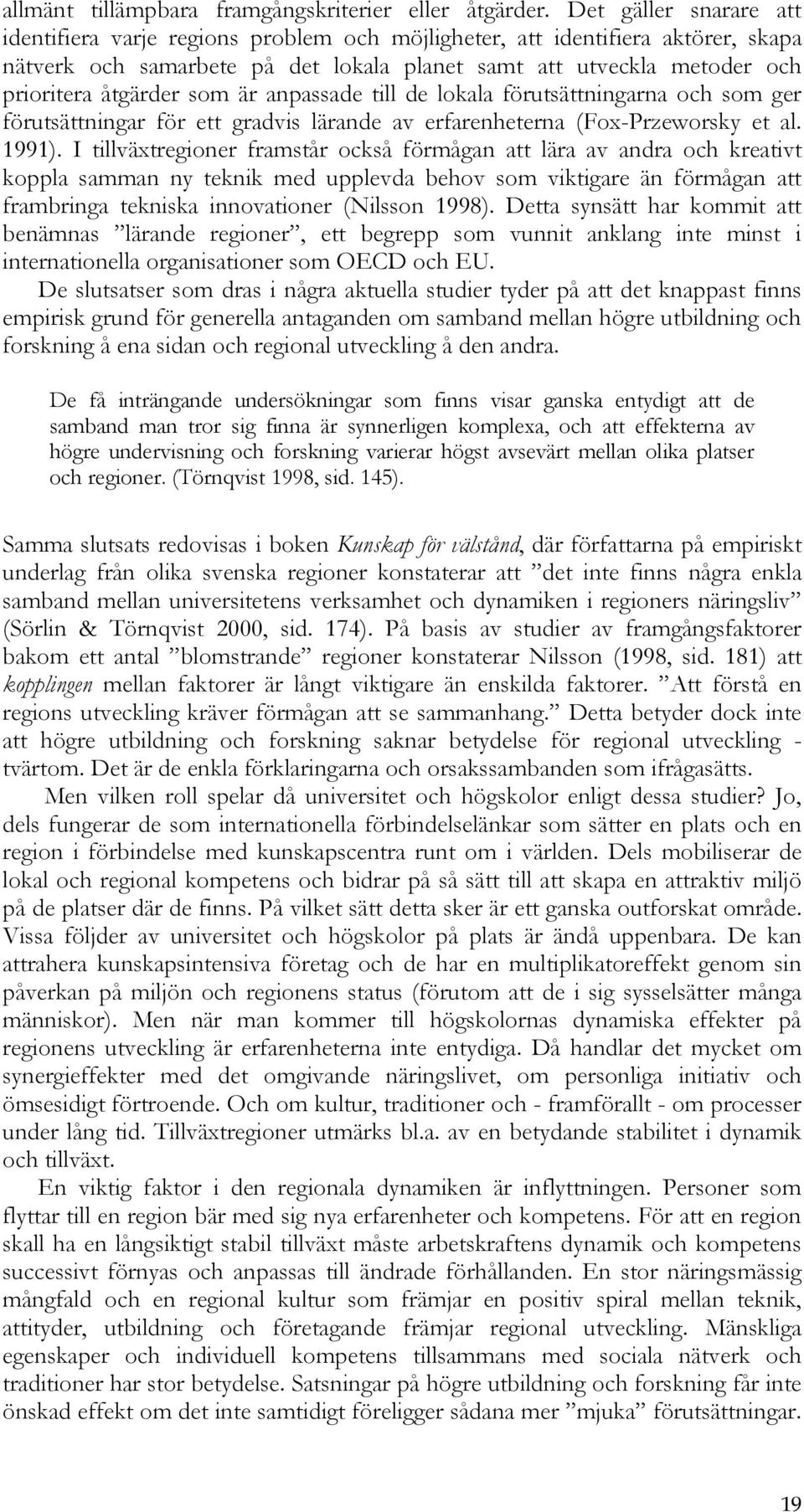 allmänt tillämpbara framgångskriterier eller åtgärder. Det gäller snarare att identifiera varje regions problem och möjligheter, att identifiera aktörer, skapa nätverk och samarbete på det lokala planet samt att utveckla metoder och prioritera åtgärder som är anpassade till de lokala förutsättningarna och som ger förutsättningar för ett gradvis lärande av erfarenheterna (Fox-Przeworsky et al. 1991). I tillväxtregioner framstår också förmågan att lära av andra och kreativt koppla samman ny teknik med upplevda behov som viktigare än förmågan att frambringa tekniska innovationer (Nilsson 1998). Detta synsätt har kommit att benämnas ”lärande regioner”, ett begrepp som vunnit anklang inte minst i internationella organisationer som OECD och EU.

De slutsatser som dras i några aktuella studier tyder på att det knappast finns empirisk grund för generella antaganden om samband mellan högre utbildning och forskning å ena sidan och regional utveckling å den andra.

De få inträngande undersökningar som finns visar ganska entydigt att de samband man tror sig finna är synnerligen komplexa, och att effekterna av högre undervisning och forskning varierar högst avsevärt mellan olika platser och regioner. (Törnqvist 1998, sid. 145).

Samma slutsats redovisas i boken Kunskap för välstånd, där författarna på empiriskt underlag från olika svenska regioner konstaterar att ”det inte finns några enkla samband mellan universitetens verksamhet och dynamiken i regioners näringsliv” (Sörlin & Törnqvist 2000, sid. 174). På basis av studier av framgångsfaktorer bakom ett antal ”blomstrande” regioner konstaterar Nilsson (1998, sid. 181) att kopplingen mellan faktorer är långt viktigare än enskilda faktorer. ”Att förstå en regions utveckling kräver förmågan att se sammanhang.” Detta betyder dock inte att högre utbildning och forskning saknar betydelse för regional utveckling - tvärtom. Det är de enkla förklaringarna och orsakssambanden som ifrågasätts.

Men vilken roll spelar då universitet och högskolor enligt dessa studier? Jo, dels fungerar de som internationella förbindelselänkar som sätter en plats och en region i förbindelse med kunskapscentra runt om i världen. Dels mobiliserar de lokal och regional kompetens och bidrar på så sätt till att skapa en attraktiv miljö på de platser där de finns. På vilket sätt detta sker är ett ganska outforskat område. Vissa följder av universitet och högskolor på plats är ändå uppenbara. De kan attrahera kunskapsintensiva företag och de har en multiplikatoreffekt genom sin påverkan på miljön och regionens status (förutom att de i sig sysselsätter många människor). Men när man kommer till högskolornas dynamiska effekter på regionens utveckling är erfarenheterna inte entydiga. Då handlar det mycket om synergieffekter med det omgivande näringslivet, om personliga initiativ och ömsesidigt förtroende. Och om kultur, traditioner och - framförallt - om processer under lång tid. Tillväxtregioner utmärks bl.a. av en betydande stabilitet i dynamik och tillväxt.

En viktig faktor i den regionala dynamiken är inflyttningen. Personer som flyttar till en region bär med sig nya erfarenheter och kompetens. För att en region skall ha en långsiktigt stabil tillväxt måste arbetskraftens dynamik och kompetens successivt förnyas och anpassas till ändrade förhållanden. En stor näringsmässig mångfald och en regional kultur som främjar en positiv spiral mellan teknik, attityder, utbildning och företagande främjar regional utveckling. Mänskliga egenskaper och individuell kompetens tillsammans med sociala nätverk och traditioner har stor betydelse. Satsningar på högre utbildning och forskning får inte önskad effekt om det inte samtidigt föreligger sådana mer ”mjuka” förutsättningar.

19